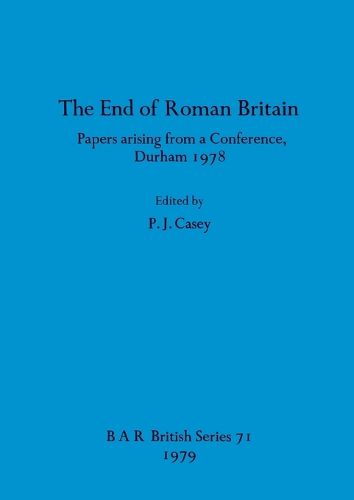 The End of Roman Britain

Papers arising from a Conference, Durham 1978

Edited by

P. J. Casey

B A R British Series 71
1979